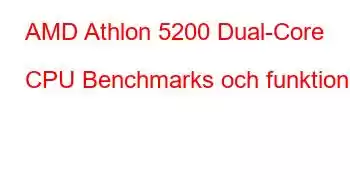 AMD Athlon 5200 Dual-Core

CPU Benchmarks och funktion